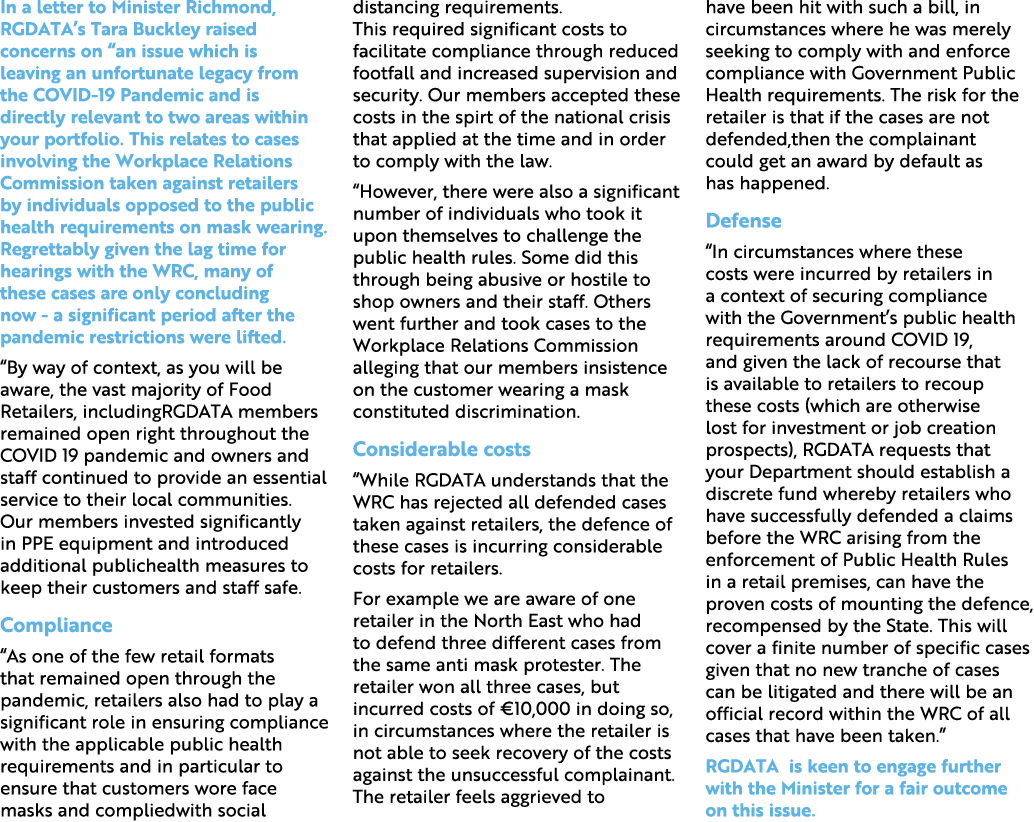 In a letter to Minister Richmond, RGDATA's Tara Buckley raised concerns on "an issue which is leaving an unfortunate legacy from the COVID-19 Pandemic and is directly relevant to two areas within your portfolio. This relates to cases involving the Workplace Relations Commission taken against retailers by individuals opposed to the public health requirements on mask wearing. Regrettably given the lag time for hearings with the WRC, many of these cases are only concluding now - a significant period after the pandemic restrictions were lifted.

"By way of context, as you will be aware, the vast majority of Food Retailers, includingRGDATA members remained open right throughout the COVID 19 pandemic and owners and staff continued to provide an essential service to their local communities. Our members invested significantly in PPE equipment and introduced additional publichealth measures to keep their customers and staff safe.

Compliance

"As one of the few retail formats that remained open through the pandemic, retailers also had to play a significant role in ensuring compliance with the applicable public health requirements and in particular to ensure that customers wore face masks and compliedwith social distancing requirements.
This required significant costs to facilitate compliance through reduced footfall and increased supervision and security. Our members accepted these costs in the spirt of the national crisis that applied at the time and in order to comply with the law.

"However, there were also a significant number of individuals who took it upon themselves to challenge the public health rules. Some did this through being abusive or hostile to shop owners and their staff. Others went further and took cases to the Workplace Relations Commission alleging that our members insistence on the customer wearing a mask constituted discrimination.

Considerable costs

"While RGDATA understands that the WRC has rejected all defended cases taken against retailers, the defence of these cases is incurring considerable costs for retailers.

For example we are aware of one retailer in the North East who had to defend three different cases from the same anti mask protester. The retailer won all three cases, but incurred costs of €10,000 in doing so, in circumstances where the retailer is not able to seek recovery of the costs against the unsuccessful complainant. The retailer feels aggrieved to have been hit with such a bill, in circumstances where he was merely seeking to comply with and enforce compliance with Government Public Health requirements. The risk for the retailer is that if the cases are not defended,then the complainant could get an award by default as has happened.

Defense

"In circumstances where these costs were incurred by retailers in a context of securing compliance with the Government's public health requirements around COVID 19, and given the lack of recourse that is available to retailers to recoup these costs (which are otherwise lost for investment or job creation prospects), RGDATA requests that your Department should establish a discrete fund whereby retailers who have successfully defended a claims before the WRC arising from the enforcement of Public Health Rules in a retail premises, can have the proven costs of mounting the defence, recompensed by the State. This will cover a finite number of specific cases given that no new tranche of cases can be litigated and there will be an official record within the WRC of all cases that have been taken."

RGDATA is keen to engage further with the Minister for a fair outcome on this issue.